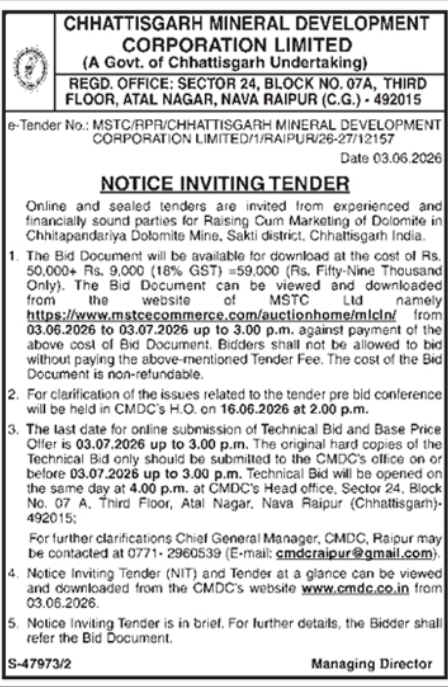 CHHATTISGARH MINERAL DEVELOPMENT CORPORATION LIMITED
(A Govt. of Chhattisgarh Undertaking)
REGD. OFFICE: SECTOR 24, BLOCK NO. 07A, THIRD FLOOR, ATAL NAGAR, NAVA RAIPUR (C.G.) - 492015

e-Tender No.: MSTC/RPR/CHHATTISGARH MINERAL DEVELOPMENT CORPORATION LIMITED/1/RAIPUR/26-27/12157

Date 03.06.2026

NOTICE INVITING TENDER

Online and sealed tenders are invited from experienced and financially sound parties for Raising Cum Marketing of Dolomite in Chhitapandariya Dolomite Mine, Sakti district, Chhattisgarh India.

1. The Bid Document will be available for download at the cost of Rs. 50,000+ Rs. 9,000 (18% GST) =59,000 (Rs. Fifty-Nine Thousand Only). The Bid Document can be viewed and downloaded from the website of MSTC Ltd namely https://www.mstcecommerce.com/auctionhome/mlcln/ from 03.06.2026 to 03.07.2026 up to 3.00 p.m. against payment of the above cost of Bid Document. Bidders shall not be allowed to bid without paying the above-mentioned Tender Fee. The cost of the Bid Document is non-refundable.

2. For clarification of the issues related to the tender pre bid conference will be held in CMDC's H.O. on 16.06.2026 at 2.00 p.m.

3. The last date for online submission of Technical Bid and Base Price Offer is 03.07.2026 up to 3.00 p.m. The original hard copies of the Technical Bid only should be submitted to the CMDC's office on or before 03.07.2026 up to 3.00 p.m. Technical Bid will be opened on the same day at 4.00 p.m. at CMDC's Head office, Sector 24, Block No. 07 A, Third Floor, Atal Nagar, Nava Raipur (Chhattisgarh)-492015;

For further clarifications Chief General Manager, CMDC, Raipur may be contacted at 0771- 2960539 (E-mail: cmdcraipur@gmail.com).

4. Notice Inviting Tender (NIT) and Tender at a glance can be viewed and downloaded from the CMDC's website www.cmdc.co.in from 03.06.2026.

5. Notice Inviting Tender is in brief. For further details, the Bidder shall refer the Bid Document.

S-47973/2

Managing Director